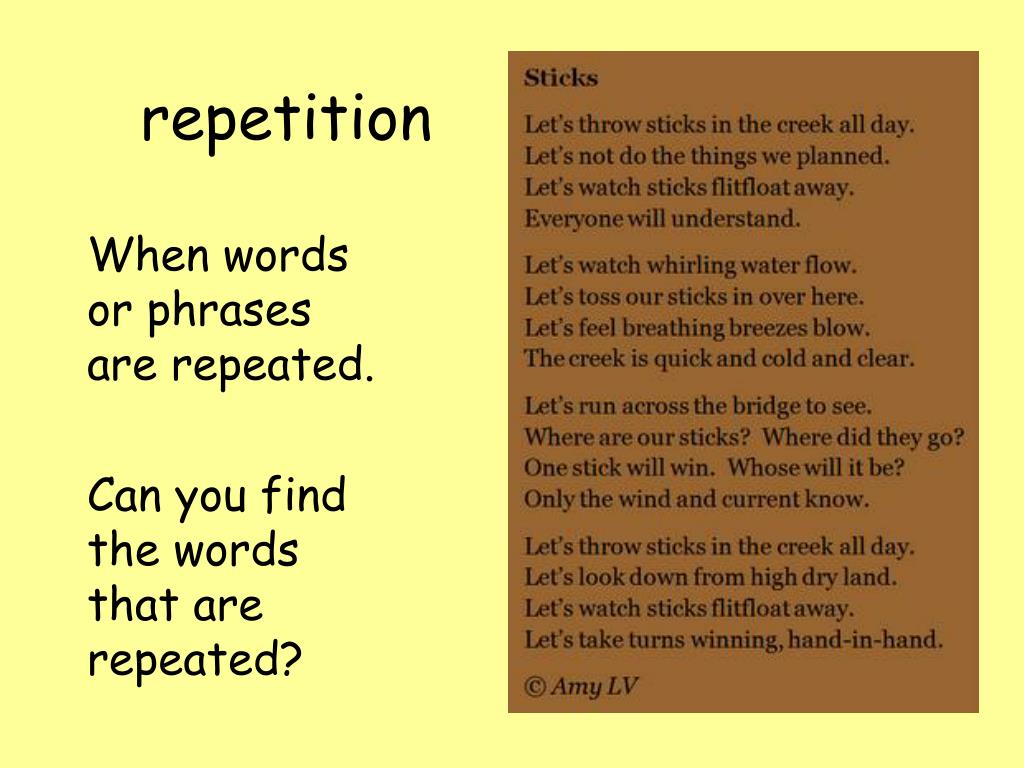 repetition

When words or phrases are repeated.

Can you find the words that are repeated?

Sticks

Let's throw sticks in the creek all day.
Let's not do the things we planned.
Let's watch sticks flitfloat away.
Everyone will understand.

Let's watch whirling water flow.
Let's toss our sticks in over here.
Let's feel breathing breezes blow.
The creek is quick and cold and clear.

Let's run across the bridge to see.
Where are our sticks? Where did they go?
One stick will win. Whose will it be?
Only the wind and current know.

Let's throw sticks in the creek all day.
Let's look down from high dry land.
Let's watch sticks flitfloat away.
Let's take turns winning, hand-in-hand.

© Amy LV